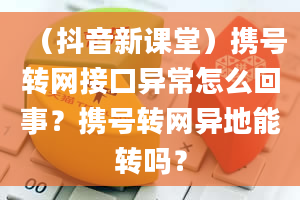 （抖音新课堂）携号转网接口异常怎么回事？携号转网异地能转吗？